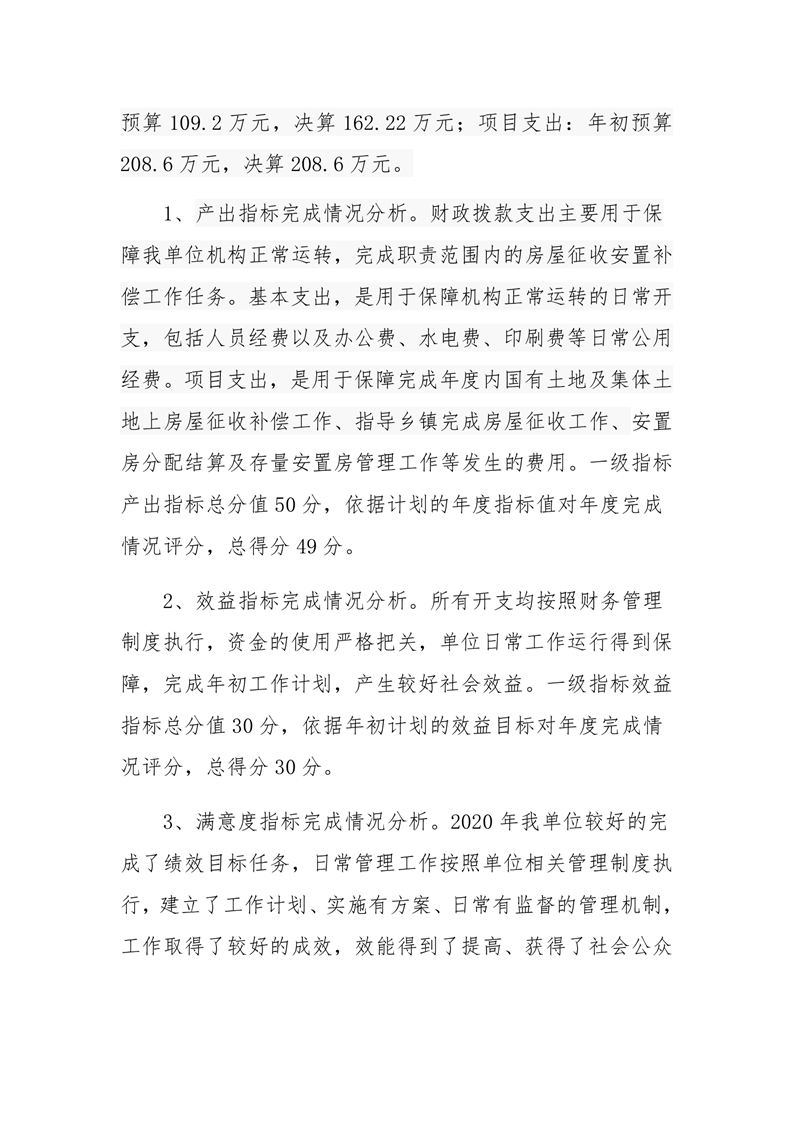 预算 109.2 万元，决算 162.22 万元；项目支出：年初预算 208.6 万元，决算 208.6 万元。

1、产出指标完成情况分析。财政拨款支出主要用于保障我单位机构正常运转，完成职责范围内的房屋征收安置补偿工作任务。基本支出，是用于保障机构正常运转的日常开支，包括人员经费以及办公费、水电费、印刷费等日常公用经费。项目支出，是用于保障完成年度内国有土地及集体土地上房屋征收补偿工作、指导乡镇完成房屋征收工作、安置房分配结算及存量安置房管理工作等发生的费用。一级指标产出指标总分值 50 分，依据计划的年度指标值对年度完成情况评分，总得分 49 分。

2、效益指标完成情况分析。所有开支均按照财务管理制度执行，资金的使用严格把关，单位日常工作运行得到保障，完成年初工作计划，产生较好社会效益。一级指标效益指标总分值 30 分，依据年初计划的效益目标对年度完成情况评分，总得分 30 分。

3、满意度指标完成情况分析。2020 年我单位较好的完成了绩效目标任务，日常管理工作按照单位相关管理制度执行，建立了工作计划、实施有方案、日常有监督的管理机制，工作取得了较好的成效，效能得到了提高、获得了社会公众